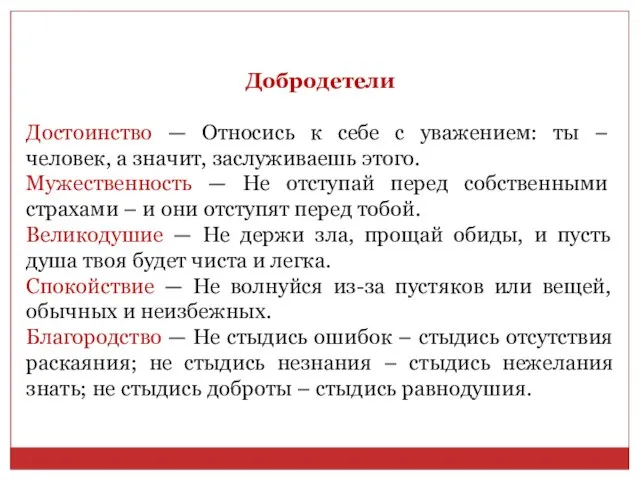 Добродетели

Достоинство — Относись к себе с уважением: ты – человек, а значит, заслуживаешь этого.

Мужественность — Не отступай перед собственными страхами – и они отступят перед тобой.

Великодушие — Не держи зла, прощай обиды, и пусть душа твоя будет чиста и легка.

Спокойствие — Не волнуйся из-за пустяков или вещей, обычных и неизбежных.

Благородство — Не стыдись ошибок – стыдись отсутствия раскаяния; не стыдись незнания – стыдись нежелания знать; не стыдись доброты – стыдись равнодушия.